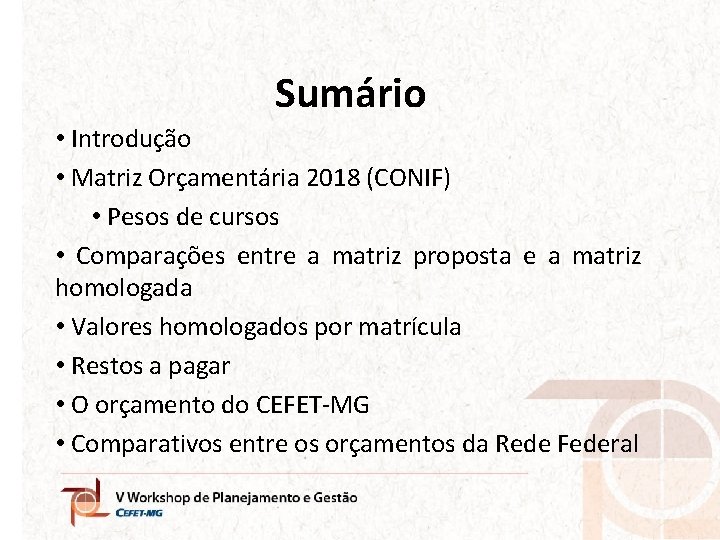 Sumário

• Introdução

• Matriz Orçamentária 2018 (CONIF)

• Pesos de cursos

• Comparações entre a matriz proposta e a matriz homologada

• Valores homologados por matrícula

• Restos a pagar

• O orçamento do CEFET-MG

• Comparativos entre os orçamentos da Rede Federal

V Workshop de Planejamento e Gestão
CEFET-MG